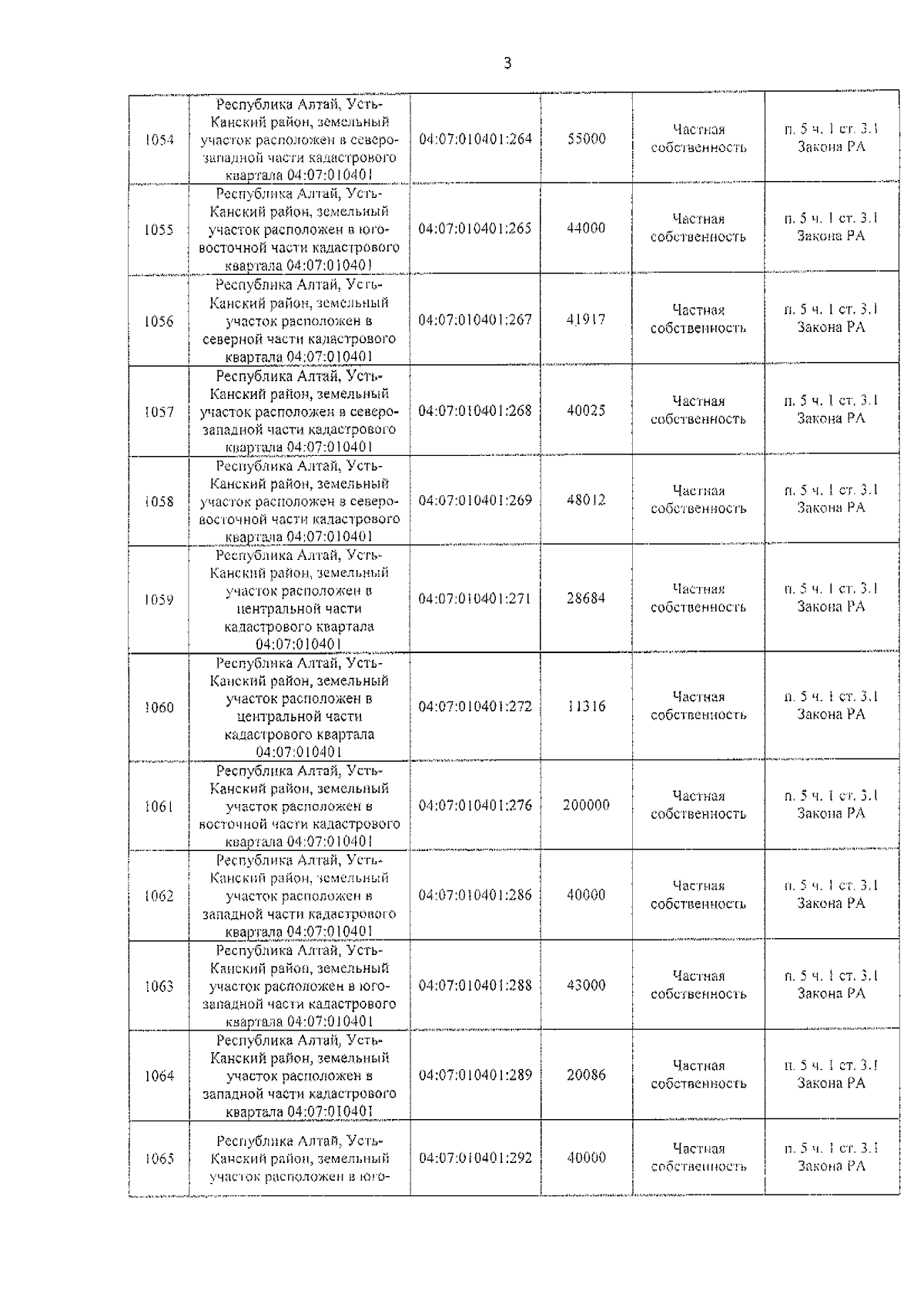 3

| 1054 | Республика Алтай, Усть-Канский район, земельный участок расположен в северо-западной части кадастрового квартала 04:07:010401 | 04:07:010401:264 | 55000 | Частная собственность | п. 5 ч. 1 ст. 3.1 Закона РА |
|---|---|---|---|---|---|
| 1055 | Республика Алтай, Усть-Канский район, земельный участок расположен в юго-восточной части кадастрового квартала 04:07:010401 | 04:07:010401:265 | 44000 | Частная собственность | п. 5 ч. 1 ст. 3.1 Закона РА |
| 1056 | Республика Алтай, Усть-Канский район, земельный участок расположен в северной части кадастрового квартала 04:07:010401 | 04:07:010401:267 | 41917 | Частная собственность | п. 5 ч. 1 ст. 3.1 Закона РА |
| 1057 | Республика Алтай, Усть-Канский район, земельный участок расположен в северо-западной части кадастрового квартала 04:07:010401 | 04:07:010401:268 | 40025 | Частная собственность | п. 5 ч. 1 ст. 3.1 Закона РА |
| 1058 | Республика Алтай, Усть-Канский район, земельный участок расположен в северо-восточной части кадастрового квартала 04:07:010401 | 04:07:010401:269 | 48012 | Частная собственность | п. 5 ч. 1 ст. 3.1 Закона РА |
| 1059 | Республика Алтай, Усть-Канский район, земельный участок расположен в центральной части кадастрового квартала 04:07:010401 | 04:07:010401:271 | 28684 | Частная собственность | п. 5 ч. 1 ст. 3.1 Закона РА |
| 1060 | Республика Алтай, Усть-Канский район, земельный участок расположен в центральной части кадастрового квартала 04:07:010401 | 04:07:010401:272 | 11316 | Частная собственность | п. 5 ч. 1 ст. 3.1 Закона РА |
| 1061 | Республика Алтай, Усть-Канский район, земельный участок расположен в восточной части кадастрового квартала 04:07:010401 | 04:07:010401:276 | 200000 | Частная собственность | п. 5 ч. 1 ст. 3.1 Закона РА |
| 1062 | Республика Алтай, Усть-Канский район, земельный участок расположен в западной части кадастрового квартала 04:07:010401 | 04:07:010401:286 | 40000 | Частная собственность | п. 5 ч. 1 ст. 3.1 Закона РА |
| 1063 | Республика Алтай, Усть-Канский район, земельный участок расположен в юго-западной части кадастрового квартала 04:07:010401 | 04:07:010401:288 | 43000 | Частная собственность | п. 5 ч. 1 ст. 3.1 Закона РА |
| 1064 | Республика Алтай, Усть-Канский район, земельный участок расположен в западной части кадастрового квартала 04:07:010401 | 04:07:010401:289 | 20086 | Частная собственность | п. 5 ч. 1 ст. 3.1 Закона РА |
| 1065 | Республика Алтай, Усть-Канский район, земельный участок расположен в юго- | 04:07:010401:292 | 40000 | Частная собственность | п. 5 ч. 1 ст. 3.1 Закона РА |